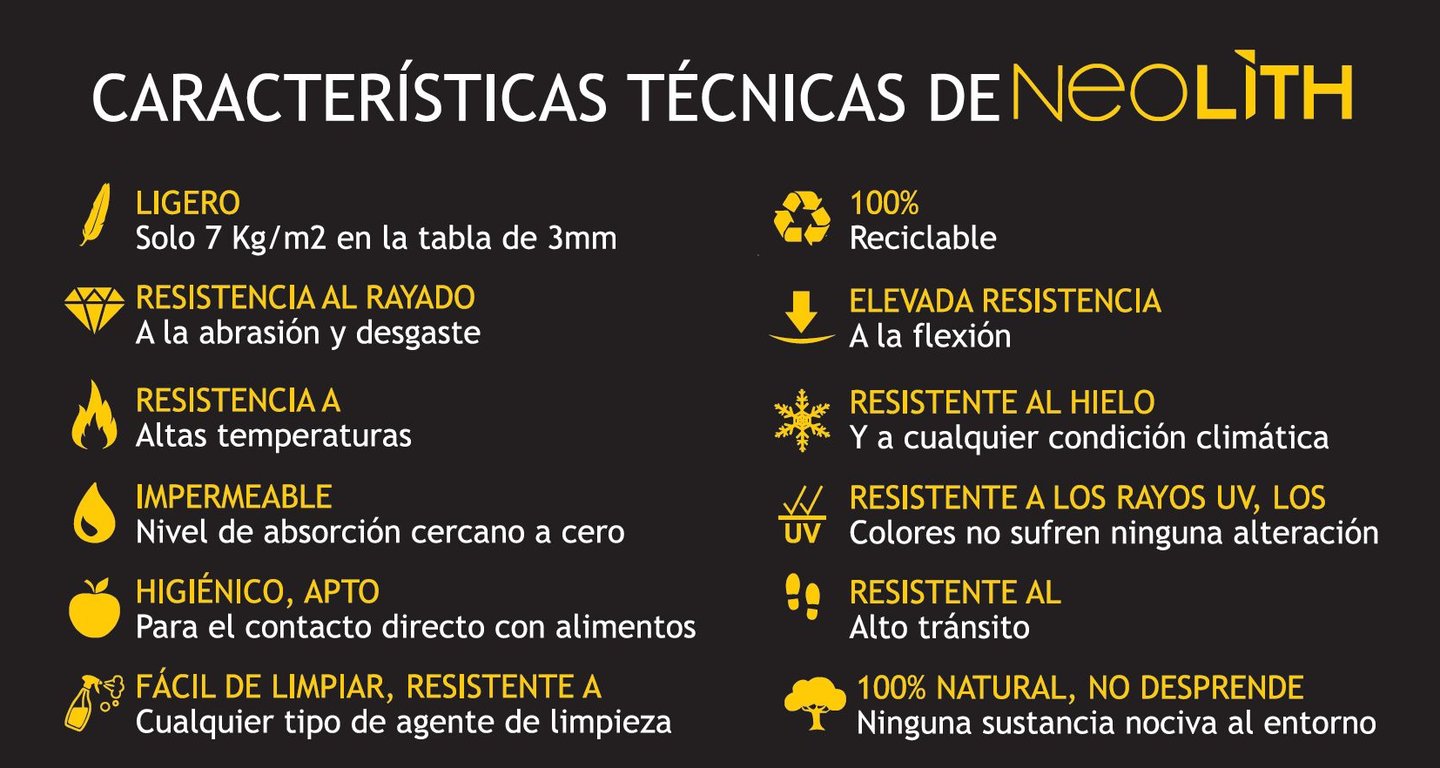 CARACTERÍSTICAS TÉCNICAS DE NEOLÌTH

LIGERO
Solo 7 Kg/m2 en la tabla de 3mm

RESISTENCIA AL RAYADO
A la abrasión y desgaste

RESISTENCIA A
Altas temperaturas

IMPERMEABLE
Nivel de absorción cercano a cero

HIGIÉNICO, APTO
Para el contacto directo con alimentos

FÁCIL DE LIMPIAR, RESISTENTE A
Cualquier tipo de agente de limpieza

100%
Reciclable

ELEVADA RESISTENCIA
A la flexión

RESISTENTE AL HIELO
Y a cualquier condición climática

UV
RESISTENTE A LOS RAYOS UV, LOS
Colores no sufren ninguna alteración

RESISTENTE AL
Alto tránsito

100% NATURAL, NO DESPRENDE
Ninguna sustancia nociva al entorno